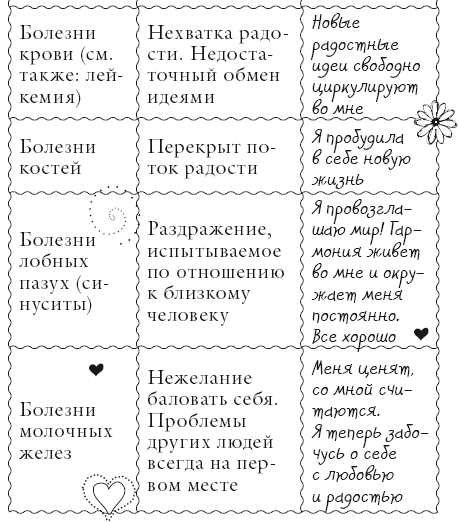 | | | |
|---|---|---|
| Болезни крови (см. также: лейкемия) | Нехватка радости. Недостаточный обмен идеями | Новые радостные идеи свободно циркулируют во мне |
| Болезни костей | Перекрыт поток радости | Я пробудила в себе новую жизнь |
| Болезни лобных пазух (синуситы) | Раздражение, испытываемое по отношению к близкому человеку | Я провозглашаю мир! Гармония живет во мне и окружает меня постоянно. Все хорошо |
| Болезни молочных желез | Нежелание баловать себя. Проблемы других людей всегда на первом месте | Меня ценят, со мной считаются. Я теперь забочусь о себе с любовью и радостью |